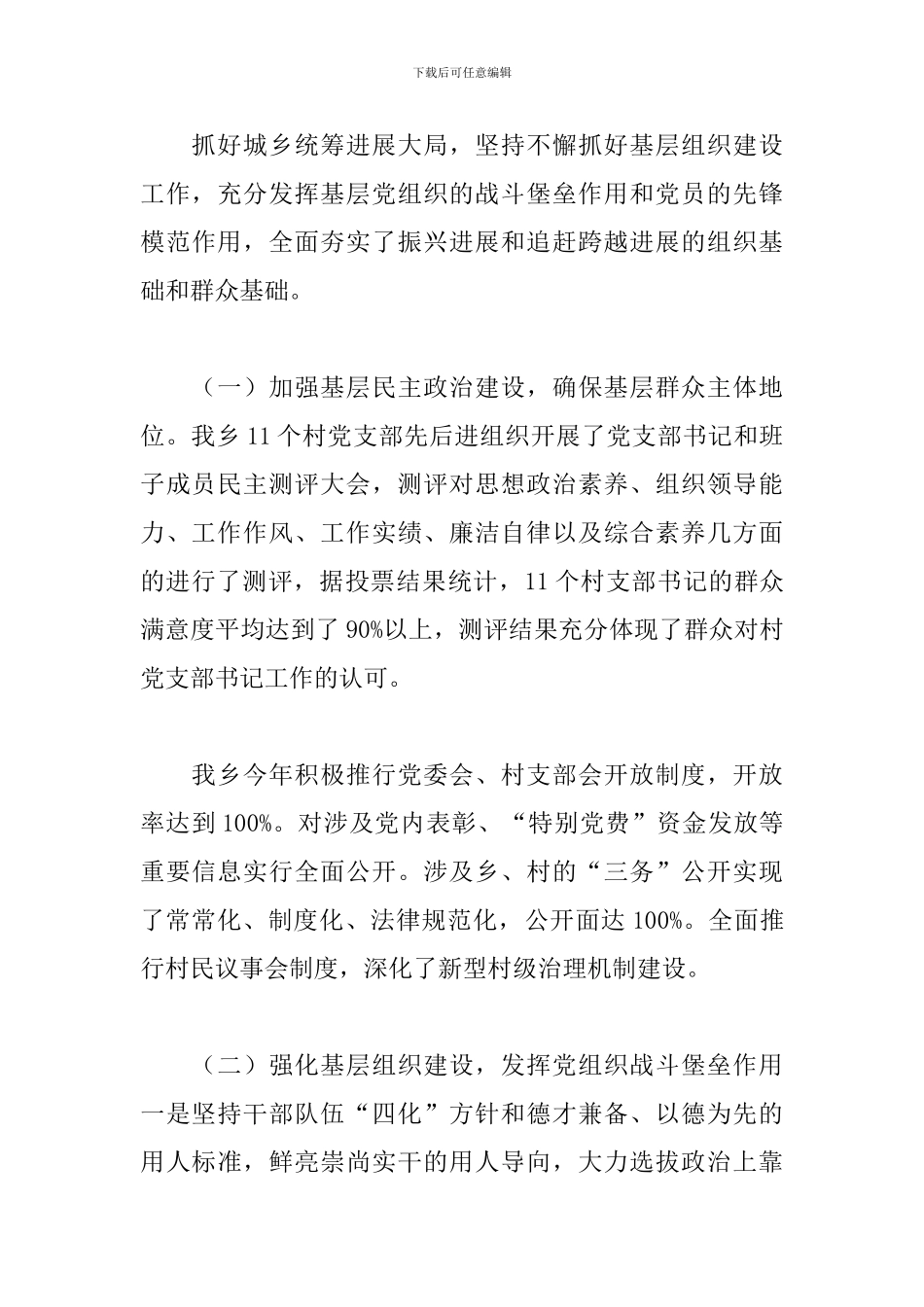 下载后可任意编辑

抓好城乡统筹进展大局，坚持不懈抓好基层组织建设工作，充分发挥基层党组织的战斗堡垒作用和党员的先锋模范作用，全面夯实了振兴进展和追赶跨越进展的组织基础和群众基础。

（一）加强基层民主政治建设，确保基层群众主体地位。我乡 11 个村党支部先后进组织开展了党支部书记和班子成员民主测评大会，测评对思想政治素养、组织领导能力、工作作风、工作实绩、廉洁自律以及综合素养几方面的进行了测评，据投票结果统计，11 个村支部书记的群众满意度平均达到了 90%以上，测评结果充分体现了群众对村党支部书记工作的认可。

我乡今年积极推行党委会、村支部会开放制度，开放率达到 100%。对涉及党内表彰、“特别党费”资金发放等重要信息实行全面公开。涉及乡、村的“三务”公开实现了常常化、制度化、法律规范化，公开面达 100%。全面推行村民议事会制度，深化了新型村级治理机制建设。

（二）强化基层组织建设，发挥党组织战斗堡垒作用一是坚持干部队伍“四化”方针和德才兼备、以德为先的用人标准，鲜亮崇尚实干的用人导向，大力选拔政治上靠